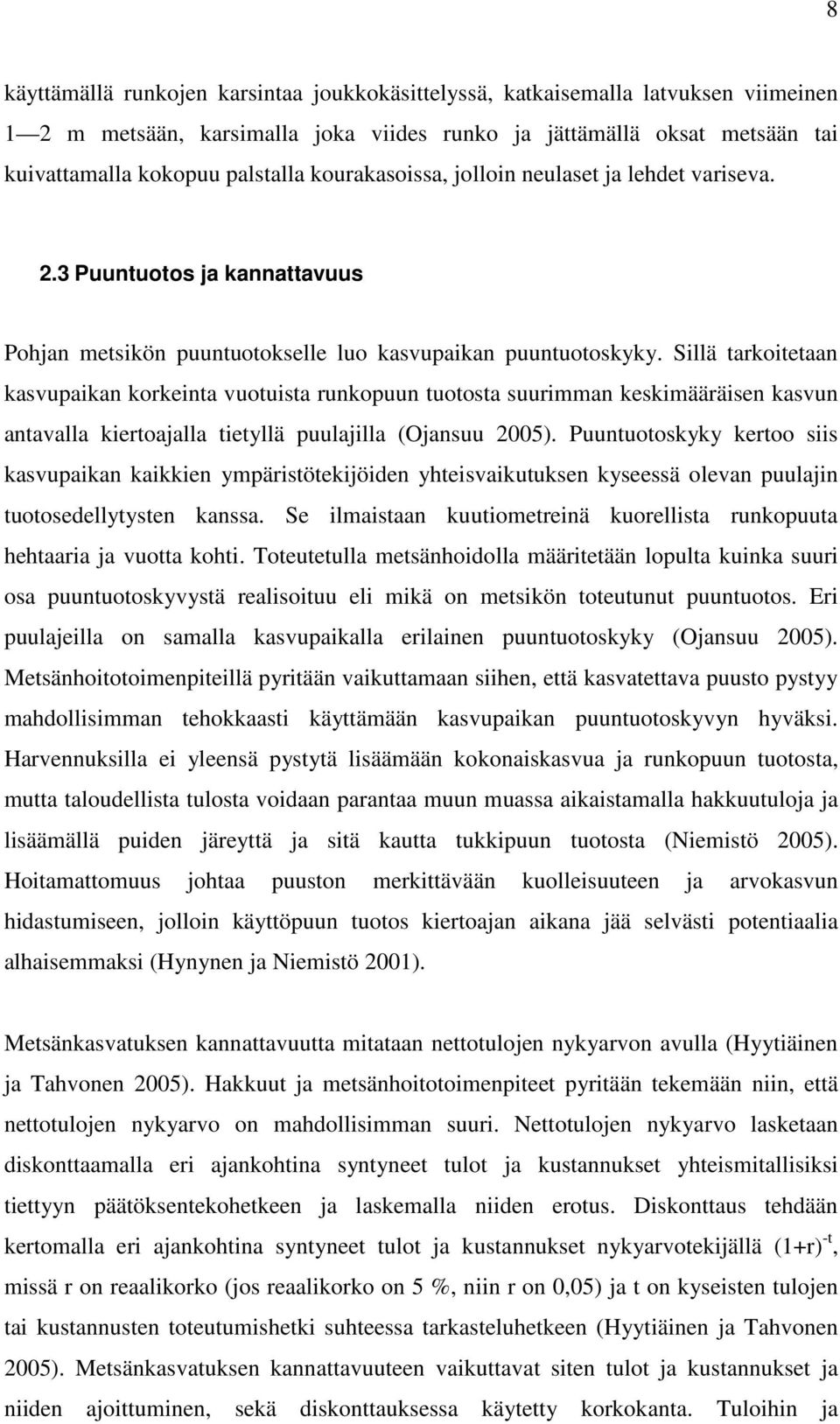 8

käyttämällä runkojen karsintaa joukkokäsittelyssä, katkaisemalla latvuksen viimeinen 1—2 m metsään, karsimalla joka viides runko ja jättämällä oksat metsään tai kuivattamalla kokopuu palstalla kourakasoissa, jolloin neulaset ja lehdet variseva.

2.3 Puuntuotos ja kannattavuus

Pohjan metsikön puuntuotokselle luo kasvupaikan puuntuotoskyky. Sillä tarkoitetaan kasvupaikan korkeinta vuotuista runkopuun tuotosta suurimman keskimääräisen kasvun antavalla kiertoajalla tietyllä puulajilla (Ojansuu 2005). Puuntuotoskyky kertoo siis kasvupaikan kaikkien ympäristötekijöiden yhteisvaikutuksen kyseessä olevan puulajin tuotosedellytysten kanssa. Se ilmaistaan kuutiometreinä kuorellista runkopuuta hehtaaria ja vuotta kohti. Toteutetulla metsänhoidolla määritetään lopulta kuinka suuri osa puuntuotoskyvystä realisoituu eli mikä on metsikön toteutunut puuntuotos. Eri puulajeilla on samalla kasvupaikalla erilainen puuntuotoskyky (Ojansuu 2005). Metsänhoitotoimenpiteillä pyritään vaikuttamaan siihen, että kasvatettava puusto pystyy mahdollisimman tehokkaasti käyttämään kasvupaikan puuntuotoskyvyn hyväksi. Harvennuksilla ei yleensä pystytä lisäämään kokonaiskasvua ja runkopuun tuotosta, mutta taloudellista tulosta voidaan parantaa muun muassa aikaistamalla hakkuutuloja ja lisäämällä puiden järeyttä ja sitä kautta tukkipuun tuotosta (Niemistö 2005). Hoitamattomuus johtaa puuston merkittävään kuolleisuuteen ja arvokasvun hidastumiseen, jolloin käyttöpuun tuotos kiertoajan aikana jää selvästi potentiaalia alhaisemmaksi (Hynynen ja Niemistö 2001).

Metsänkasvatuksen kannattavuutta mitataan nettotulojen nykyarvon avulla (Hyytiäinen ja Tahvonen 2005). Hakkuut ja metsänhoitotoimenpiteet pyritään tekemään niin, että nettotulojen nykyarvo on mahdollisimman suuri. Nettotulojen nykyarvo lasketaan diskonttaamalla eri ajankohtina syntyneet tulot ja kustannukset yhteismitallisiksi tiettyyn päätöksentekohetkeen ja laskemalla niiden erotus. Diskonttaus tehdään kertomalla eri ajankohtina syntyneet tulot ja kustannukset nykyarvotekijällä $(1+r)^{-t}$, missä r on reaalikorko (jos reaalikorko on 5 %, niin r on 0,05) ja t on kyseisten tulojen tai kustannusten toteutumishetki suhteessa tarkasteluhetkeen (Hyytiäinen ja Tahvonen 2005). Metsänkasvatuksen kannattavuuteen vaikuttavat siten tulot ja kustannukset ja niiden ajoittuminen, sekä diskonttauksessa käytetty korkokanta. Tuloihin ja